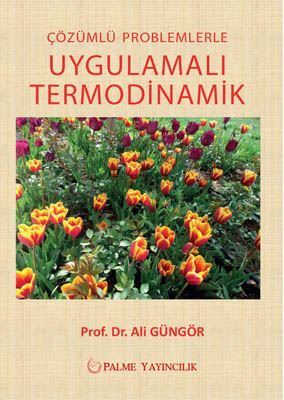 ÇÖZÜMLÜ PROBLEMLERLE
UYGULAMALI
TERMODİNAMİK

Prof. Dr. Ali GÜNGÖR

PALME YAYINCILIK